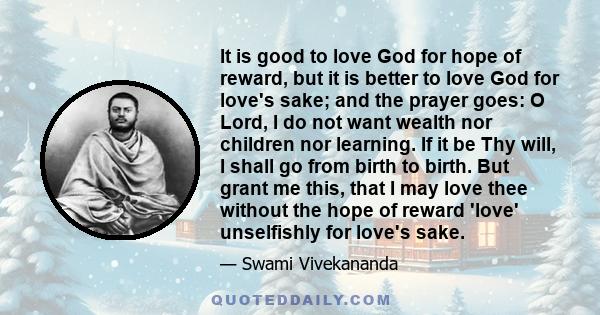 It is good to love God for hope of reward, but it is better to love God for love's sake; and the prayer goes: O Lord, I do not want wealth nor children nor learning. If it be Thy will, I shall go from birth to birth. But grant me this, that I may love thee without the hope of reward 'love' unselfishly for love's sake.

— Swami Vivekananda

QUOTEDDAILY.COM